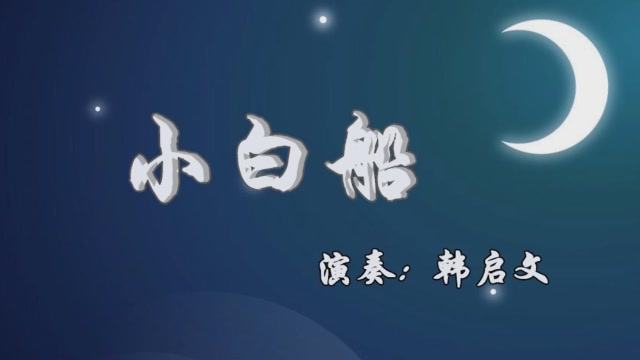 小白船

演奏：韩启文